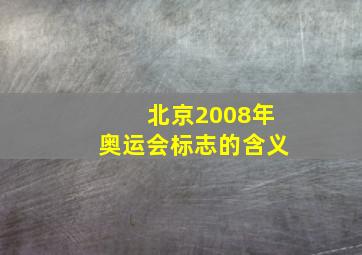 北京2008年
奥运会标志的含义